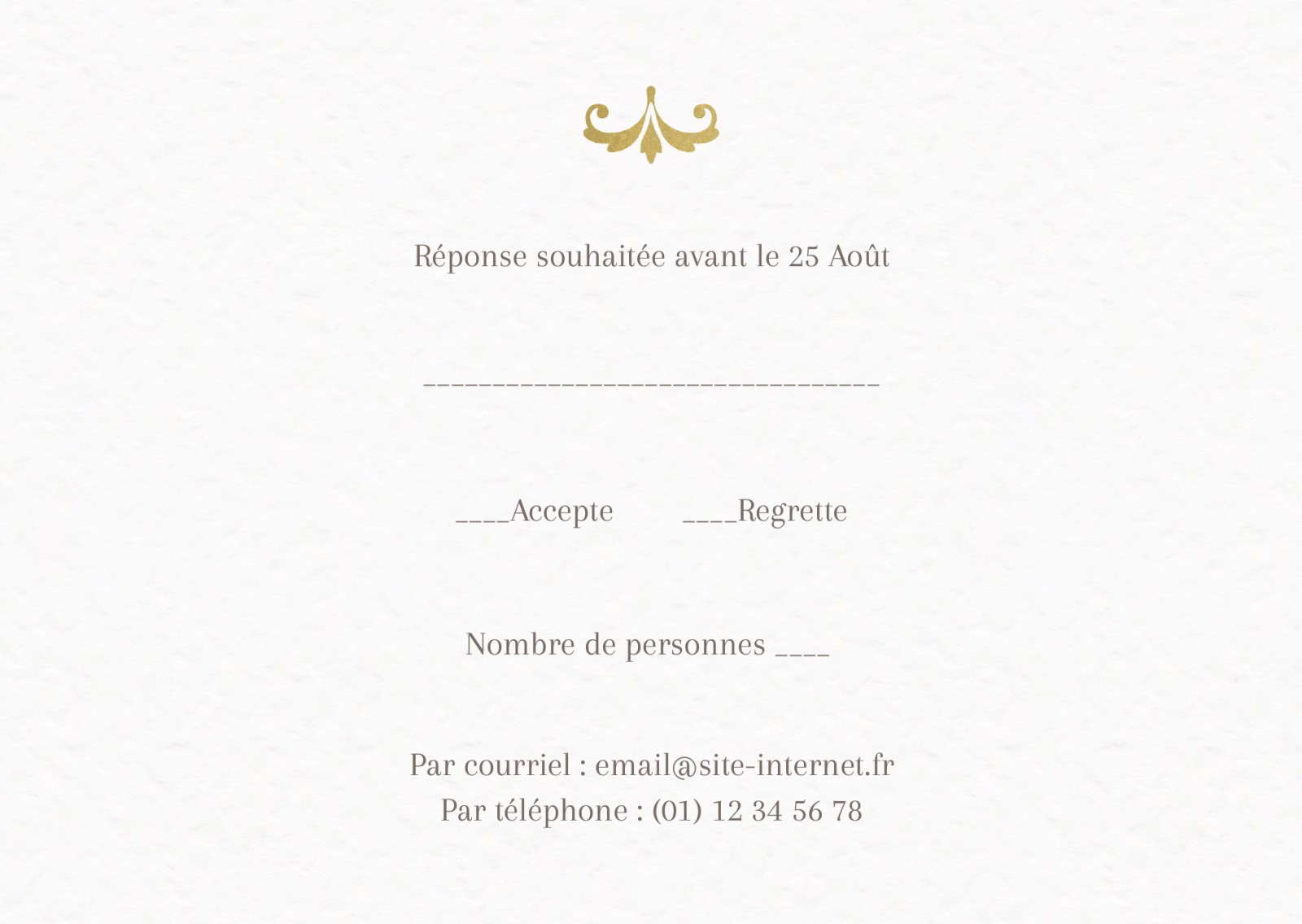 Réponse souhaitée avant le 25 Août

____

____Accepte ____Regrette

Nombre de personnes ____

Par courriel : email@site-internet.fr
Par téléphone : (01) 12 34 56 78